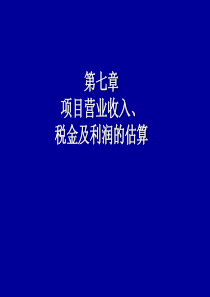 第七章
项目营业收入、
税金及利润的估算